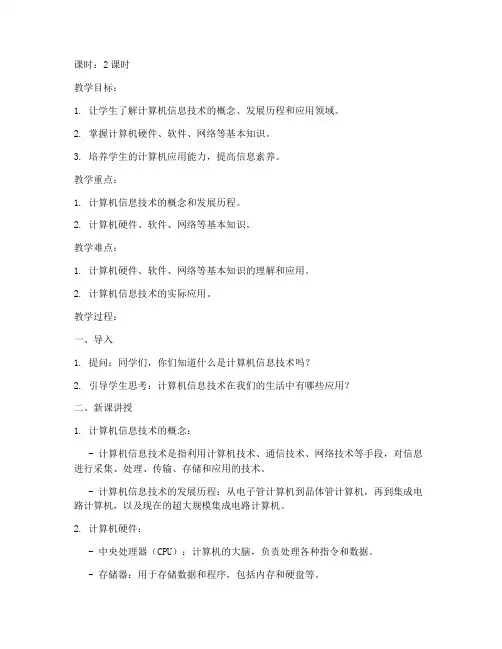 课时：2 课时

教学目标：

1. 让学生了解计算机信息技术的概念、发展历程和应用领域。

2. 掌握计算机硬件、软件、网络等基本知识。

3. 培养学生的计算机应用能力，提高信息素养。

教学重点：

1. 计算机信息技术的概念和发展历程。

2. 计算机硬件、软件、网络等基本知识。

教学难点：

1. 计算机硬件、软件、网络等基本知识的理解和应用。

2. 计算机信息技术的实际应用。

教学过程：

一、导入

1. 提问：同学们，你们知道什么是计算机信息技术吗？

2. 引导学生思考：计算机信息技术在我们的生活中有哪些应用？

二、新课讲授

1. 计算机信息技术的概念：

- 计算机信息技术是指利用计算机技术、通信技术、网络技术等手段，对信息进行采集、处理、传输、存储和应用的技术。

- 计算机信息技术的发展历程：从电子管计算机到晶体管计算机，再到集成电路计算机，以及现在的超大规模集成电路计算机。

2. 计算机硬件：

- 中央处理器（CPU）：计算机的大脑，负责处理各种指令和数据。

- 存储器：用于存储数据和程序，包括内存和硬盘等。